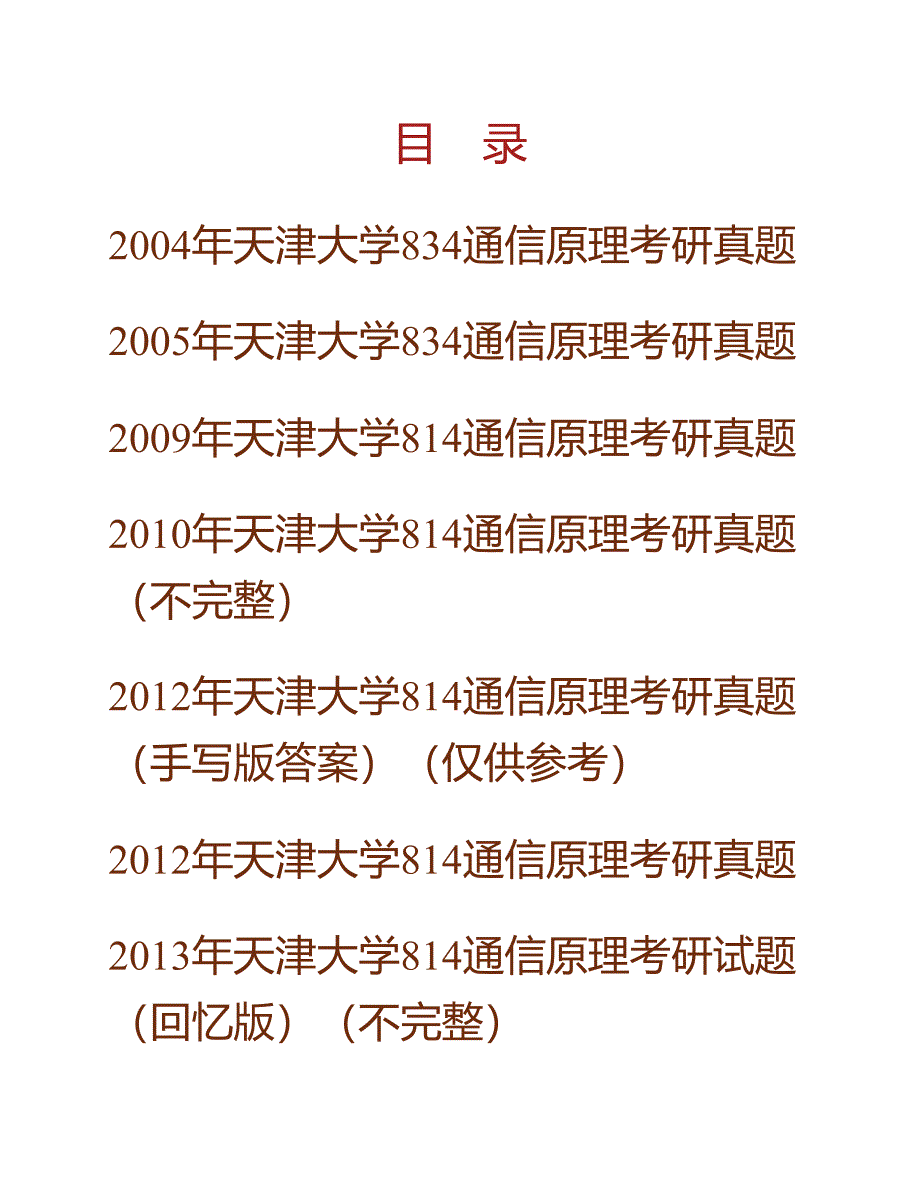 目　录

2004年天津大学834通信原理考研真题

2005年天津大学834通信原理考研真题

2009年天津大学814通信原理考研真题

2010年天津大学814通信原理考研真题（不完整）

2012年天津大学814通信原理考研真题（手写版答案）（仅供参考）

2012年天津大学814通信原理考研真题

2013年天津大学814通信原理考研试题（回忆版）（不完整）